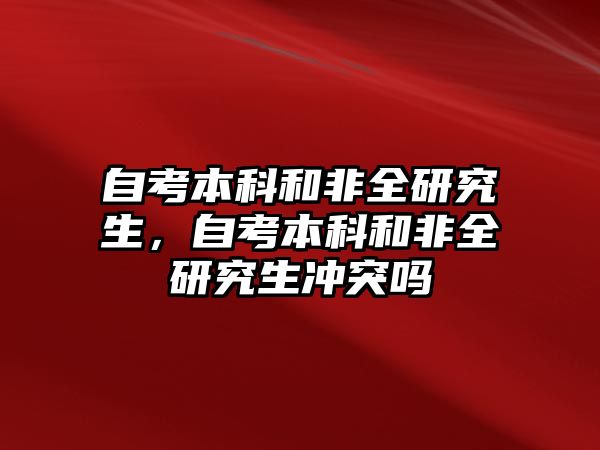 自考本科和非全研究生，自考本科和非全研究生冲突吗